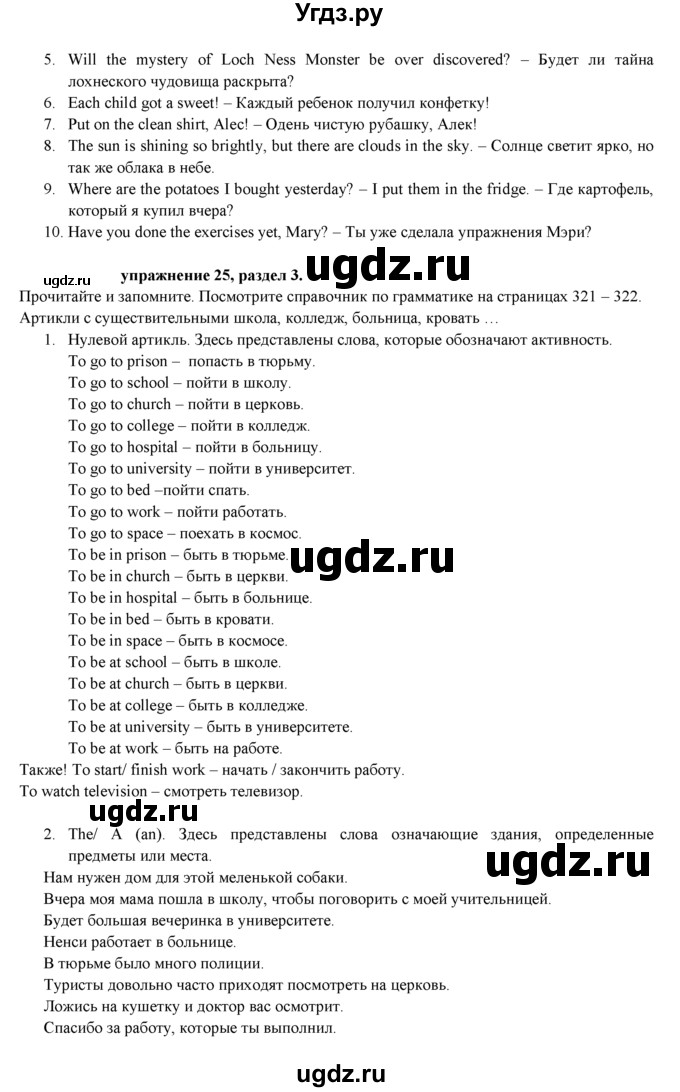 Угдз.ру

5. Will the mystery of Loch Ness Monster be over discovered? – Будет ли тайна лохнеского чудовища раскрыта?
6. Each child got a sweet! – Каждый ребенок получил конфетку!
7. Put on the clean shirt, Alec! – Одень чистую рубашку, Алек!
8. The sun is shining so brightly, but there are clouds in the sky. – Солнце светит ярко, но так же облака в небе.
9. Where are the potatoes I bought yesterday? – I put them in the fridge. – Где картофель, который я купил вчера?
10. Have you done the exercises yet, Mary? – Ты уже сделала упражнения Мэри?

ugdz.ru упражнение 25, раздел 3. ugdz.ru

Прочитайте и запомните. Посмотрите справочник по грамматике на страницах 321 – 322.
Артикли с существительными школа, колледж, больница, кровать …

1. Нулевой артикль. Здесь представлены слова, которые обозначают активность.
To go to prison – попасть в тюрьму.
To go to school – пойти в школу.
To go to church – пойти в церковь.
To go to college – пойти в колледж.
To go to hospital – пойти в больницу.
To go to university – пойти в университет.
To go to bed –пойти спать.
To go to work – пойти работать.
To go to space – поехать в космос.
To be in prison – быть в тюрьме. ugdz.ru
To be in church – быть в церкви.
To be in hospital – быть в больнице.
To be in bed – быть в кровати.
To be in space – быть в космосе.
To be at school – быть в школе.
To be at church – быть в церкви.
To be at college – быть в колледже.
To be at university – быть в университете.
To be at work – быть на работе.

Также! To start/ finish work – начать / закончить работу.
To watch television – смотреть телевизор.

ugdz.ru

2. The/ A (an). Здесь представлены слова означающие здания, определенные предметы или места.
ugdz.ru
Нам нужен дом для этой меленькой собаки.
Вчера моя мама пошла в школу, чтобы поговорить с моей учительницей.
Будет большая вечеринка в университете.
Ненси работает в больнице.
В тюрьме было много полиции.
Туристы довольно часто приходят посмотреть на церковь.
Ложись на кушетку и доктор вас осмотрит.
Спасибо за работу, которые ты выполнил.

ugdz.ru